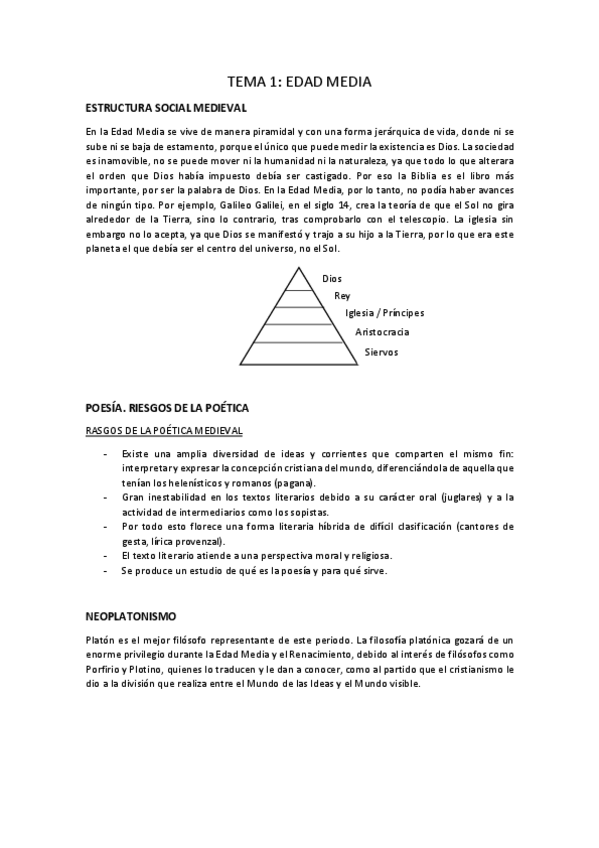 TEMA 1: EDAD MEDIA

ESTRUCTURA SOCIAL MEDIEVAL

En la Edad Media se vive de manera piramidal y con una forma jerárquica de vida, donde ni se sube ni se baja de estamento, porque el único que puede medir la existencia es Dios. La sociedad es inamovible, no se puede mover ni la humanidad ni la naturaleza, ya que todo lo que alterara el orden que Dios había impuesto debía ser castigado. Por eso la Biblia es el libro más importante, por ser la palabra de Dios. En la Edad Media, por lo tanto, no podía haber avances de ningún tipo. Por ejemplo, Galileo Galilei, en el siglo 14, crea la teoría de que el Sol no gira alrededor de la Tierra, sino lo contrario, tras comprobarlo con el telescopio. La iglesia sin embargo no lo acepta, ya que Dios se manifestó y trajo a su hijo a la Tierra, por lo que era este planeta el que debía ser el centro del universo, no el Sol.

Dios
Rey
Iglesia / Príncipes
Aristocracia
Siervos

POESÍA. RIESGOS DE LA POÉTICA

RASGOS DE LA POÉTICA MEDIEVAL

- Existe una amplia diversidad de ideas y corrientes que comparten el mismo fin: interpretar y expresar la concepción cristiana del mundo, diferenciándola de aquella que tenían los helenísticos y romanos (pagana).
- Gran inestabilidad en los textos literarios debido a su carácter oral (juglares) y a la actividad de intermediarios como los sopistas.
- Por todo esto florece una forma literaria híbrida de difícil clasificación (cantores de gesta, lírica provenzal).
- El texto literario atiende a una perspectiva moral y religiosa.
- Se produce un estudio de qué es la poesía y para qué sirve.

NEOPLATONISMO

Platón es el mejor filósofo representante de este periodo. La filosofía platónica gozará de un enorme privilegio durante la Edad Media y el Renacimiento, debido al interés de filósofos como Porfirio y Plotino, quienes lo traducen y le dan a conocer, como al partido que el cristianismo le dio a la división que realiza entre el Mundo de las Ideas y el Mundo visible.